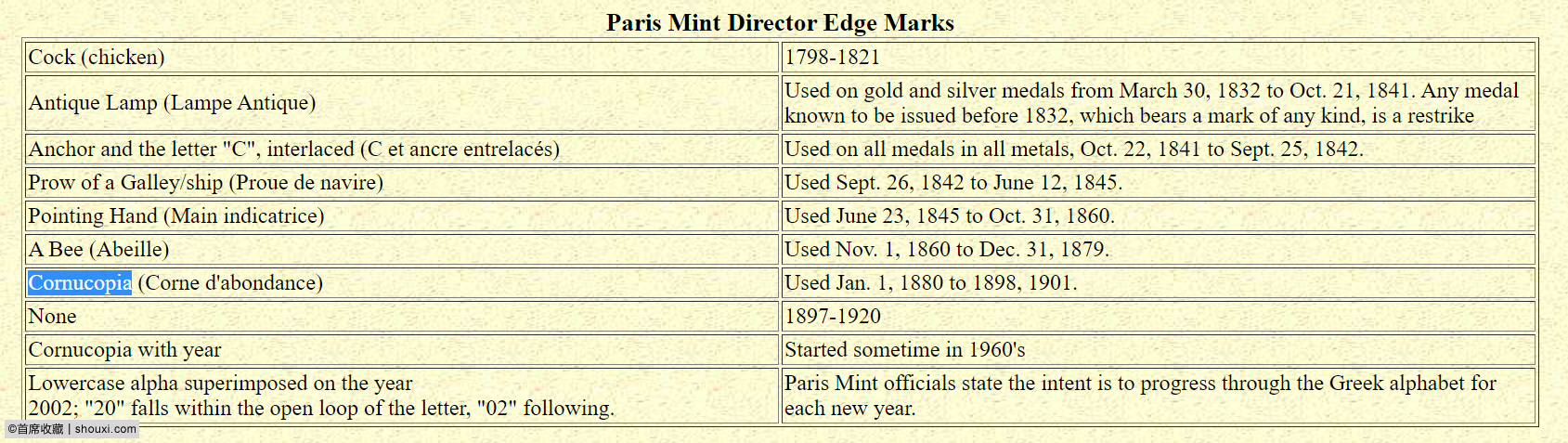 Paris Mint Director Edge Marks

| | |
|---|---|
| Cock (chicken) | 1798-1821 |
| Antique Lamp (Lampe Antique) | Used on gold and silver medals from March 30, 1832 to Oct. 21, 1841. Any medal known to be issued before 1832, which bears a mark of any kind, is a restrike |
| Anchor and the letter "C", interlaced (C et ancre entrelacés) | Used on all medals in all metals, Oct. 22, 1841 to Sept. 25, 1842. |
| Prow of a Galley/ship (Proue de navire) | Used Sept. 26, 1842 to June 12, 1845. |
| Pointing Hand (Main indicatrice) | Used June 23, 1845 to Oct. 31, 1860. |
| A Bee (Abeille) | Used Nov. 1, 1860 to Dec. 31, 1879. |
| Cornucopia (Corne d'abondance) | Used Jan. 1, 1880 to 1898, 1901. |
| None | 1897-1920 |
| Cornucopia with year | Started sometime in 1960's |
| Lowercase alpha superimposed on the year 2002; "20" falls within the open loop of the letter, "02" following. | Paris Mint officials state the intent is to progress through the Greek alphabet for each new year. |

©首席收藏 | shouxi.com